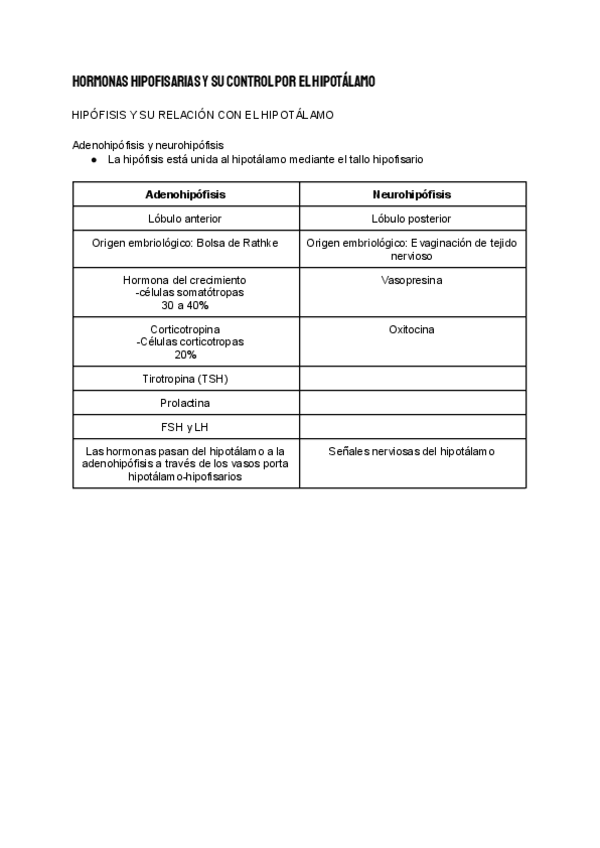 HORMONAS HIPOFISARIAS Y SU CONTROL POR EL HIPOTÁLAMO

HIPÓFISIS Y SU RELACIÓN CON EL HIPOTÁLAMO

Adenohipófisis y neurohipófisis
● La hipófisis está unida al hipotálamo mediante el tallo hipofisario

| Adenohipófisis | Neurohipófisis |
|---|---|
| Lóbulo anterior | Lóbulo posterior |
| Origen embriológico: Bolsa de Rathke | Origen embriológico: Evaginación de tejido nervioso |
| Hormona del crecimiento -células somatótropas 30 a 40% | Vasopresina |
| Corticotropina -Células corticotropas 20% | Oxitocina |
| Tirotropina (TSH) | |
| Prolactina | |
| FSH y LH | |
| Las hormonas pasan del hipotálamo a la adenohipófisis a través de los vasos porta hipotálamo-hipofisarios | Señales nerviosas del hipotálamo |